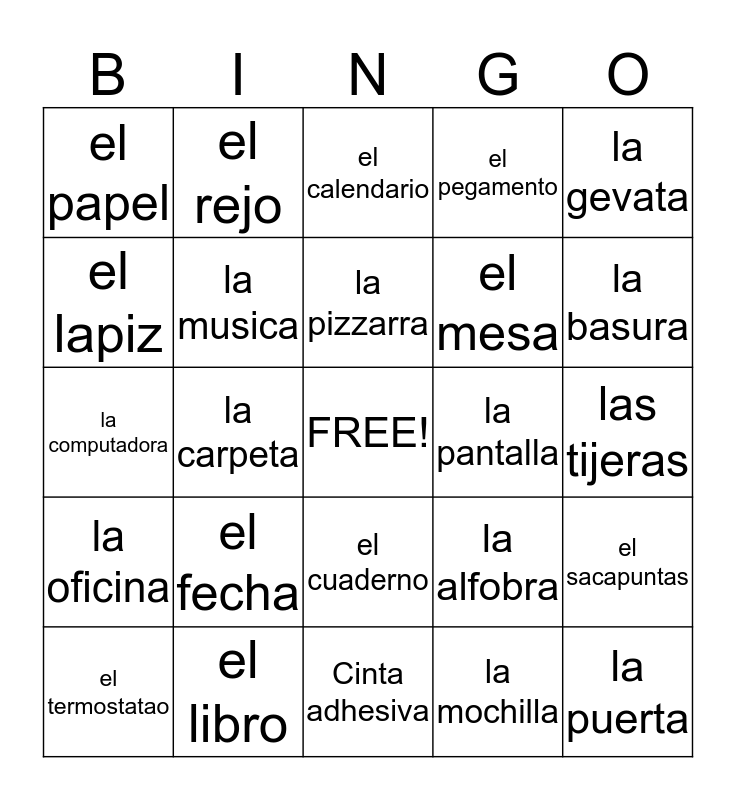 | B | I | N | G | O |
|---|---|---|---|---|
| el papel | el rejo | el calendario | el pegamento | la gevata |
| el lapiz | la musica | la pizzarra | el mesa | la basura |
| la computadora | la carpeta | FREE! | la pantalla | las tijeras |
| la oficina | el fecha | el cuaderno | la alfobra | el sacapuntas |
| el termostatao | el libro | Cinta adhesiva | la mochilla | la puerta |